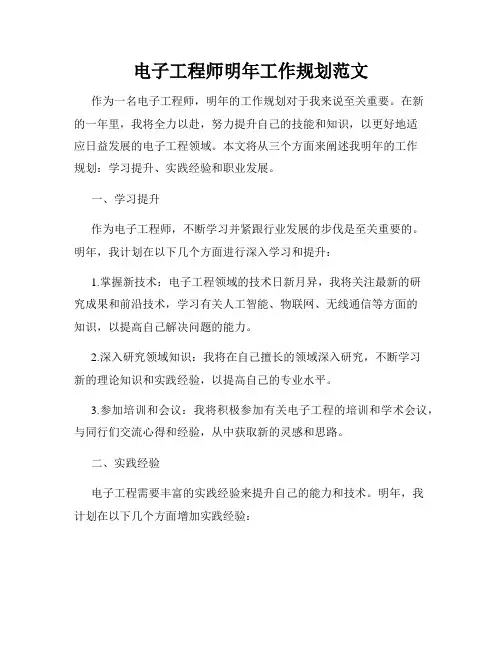 电子工程师明年工作规划范文

作为一名电子工程师，明年的工作规划对于我来说至关重要。在新的一年里，我将全力以赴，努力提升自己的技能和知识，以更好地适应日益发展的电子工程领域。本文将从三个方面来阐述我明年的工作规划：学习提升、实践经验和职业发展。

一、学习提升

作为电子工程师，不断学习并紧跟行业发展的步伐是至关重要的。明年，我计划在以下几个方面进行深入学习和提升：

1.掌握新技术：电子工程领域的技术日新月异，我将关注最新的研究成果和前沿技术，学习有关人工智能、物联网、无线通信等方面的知识，以提高自己解决问题的能力。

2.深入研究领域知识：我将在自己擅长的领域深入研究，不断学习新的理论知识和实践经验，以提高自己的专业水平。

3.参加培训和会议：我将积极参加有关电子工程的培训和学术会议，与同行们交流心得和经验，从中获取新的灵感和思路。

二、实践经验

电子工程需要丰富的实践经验来提升自己的能力和技术。明年，我计划在以下几个方面增加实践经验：